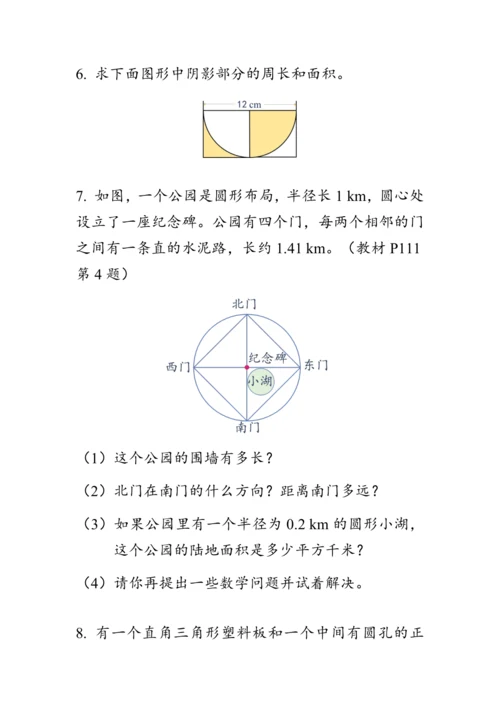 6. 求下面图形中阴影部分的周长和面积。

12 cm

7. 如图，一个公园是圆形布局，半径长 1 km，圆心处设立了一座纪念碑。公园有四个门，每两个相邻的门之间有一条直的水泥路，长约 1.41 km。（教材 P111 第 4 题）

北门

西门

纪念碑

东门

小湖

南门

（1）这个公园的围墙有多长？

（2）北门在南门的什么方向？距离南门多远？

（3）如果公园里有一个半径为 0.2 km 的圆形小湖，这个公园的陆地面积是多少平方千米？

（4）请你再提出一些数学问题并试着解决。

8. 有一个直角三角形塑料板和一个中间有圆孔的正